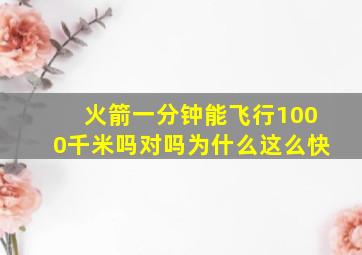 火箭一分钟能飞行1000千米吗对吗为什么这么快